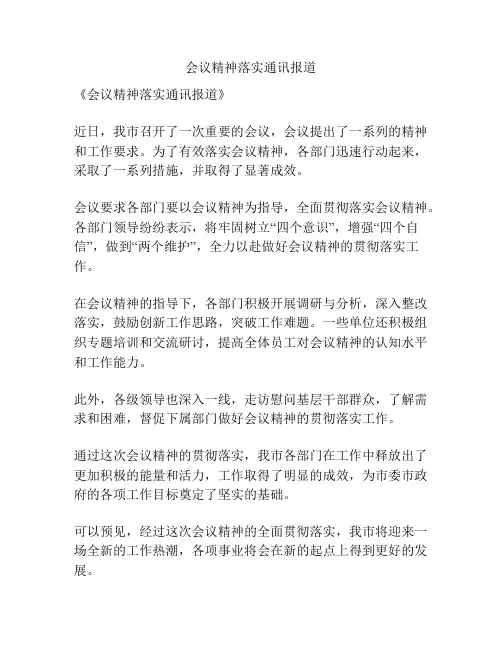 会议精神落实通讯报道

《会议精神落实通讯报道》

近日，我市召开了一次重要的会议，会议提出了一系列的精神和工作要求。为了有效落实会议精神，各部门迅速行动起来，采取了一系列措施，并取得了显著成效。

会议要求各部门要以会议精神为指导，全面贯彻落实会议精神。各部门领导纷纷表示，将牢固树立“四个意识”，增强“四个自信”，做到“两个维护”，全力以赴做好会议精神的贯彻落实工作。

在会议精神的指导下，各部门积极开展调研与分析，深入整改落实，鼓励创新工作思路，突破工作难题。一些单位还积极组织专题培训和交流研讨，提高全体员工对会议精神的认知水平和工作能力。

此外，各级领导也深入一线，走访慰问基层干部群众，了解需求和困难，督促下属部门做好会议精神的贯彻落实工作。

通过这次会议精神的贯彻落实，我市各部门在工作中释放出了更加积极的能量和活力，工作取得了明显的成效，为市委市政府的各项工作目标奠定了坚实的基础。

可以预见，经过这次会议精神的全面贯彻落实，我市将迎来一场全新的工作热潮，各项事业将会在新的起点上得到更好的发展。